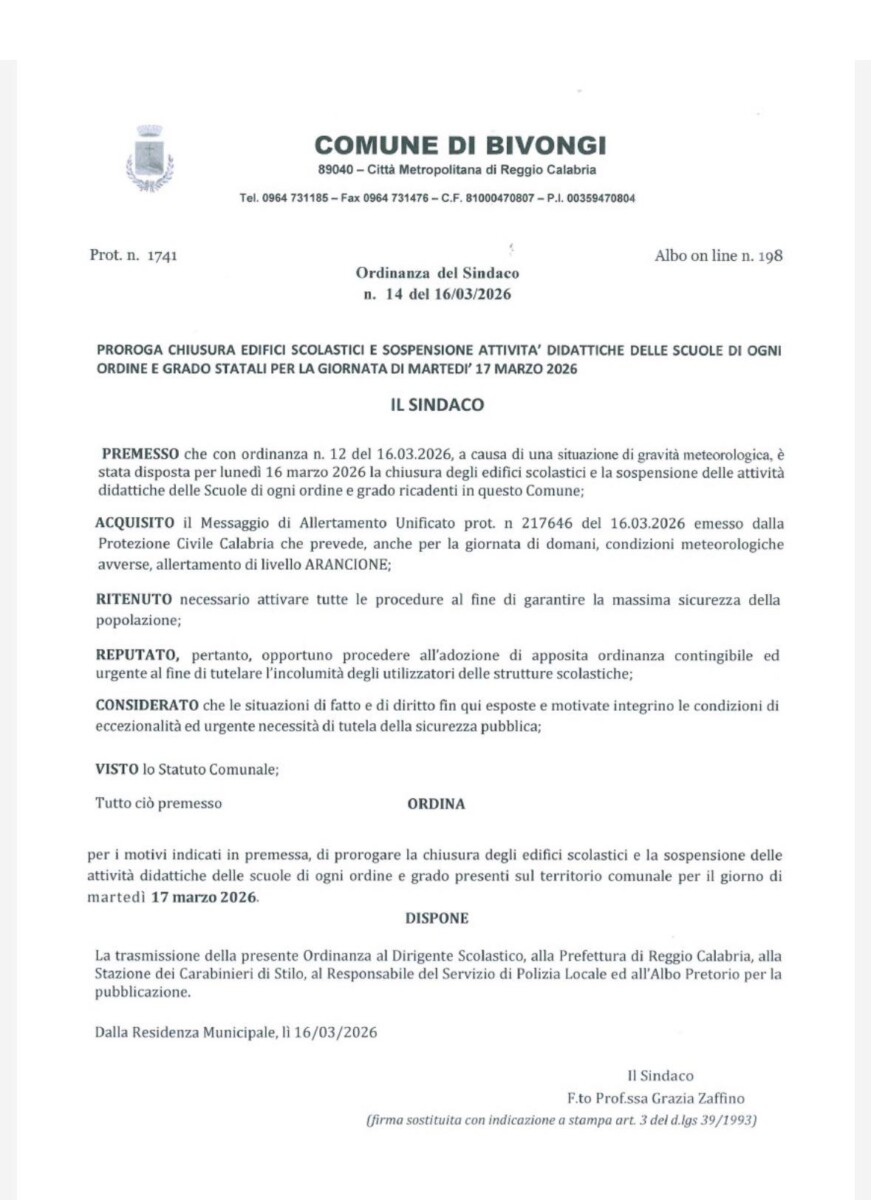 COMUNE DI BIVONGI
89040 – Città Metropolitana di Reggio Calabria
Tel. 0964 731185 – Fax 0964 731476 – C.F. 81000470807 – P.I. 00359470804

Prot. n. 1741

Albo on line n. 198

Ordinanza del Sindaco
n. 14 del 16/03/2026

PROROGA CHIUSURA EDIFICI SCOLASTICI E SOSPENSIONE ATTIVITA' DIDATTICHE DELLE SCUOLE DI OGNI ORDINE E GRADO STATALI PER LA GIORNATA DI MARTEDI' 17 MARZO 2026

IL SINDACO

PREMESSO che con ordinanza n. 12 del 16.03.2026, a causa di una situazione di gravità meteorologica, è stata disposta per lunedì 16 marzo 2026 la chiusura degli edifici scolastici e la sospensione delle attività didattiche delle Scuole di ogni ordine e grado ricadenti in questo Comune;

ACQUISITO il Messaggio di Allertamento Unificato prot. n 217646 del 16.03.2026 emesso dalla Protezione Civile Calabria che prevede, anche per la giornata di domani, condizioni meteorologiche avverse, allertamento di livello ARANCIONE;

RITENUTO necessario attivare tutte le procedure al fine di garantire la massima sicurezza della popolazione;

REPUTATO, pertanto, opportuno procedere all'adozione di apposita ordinanza contingibile ed urgente al fine di tutelare l'incolumità degli utilizzatori delle strutture scolastiche;

CONSIDERATO che le situazioni di fatto e di diritto fin qui esposte e motivate integrino le condizioni di eccezionalità ed urgente necessità di tutela della sicurezza pubblica;

VISTO lo Statuto Comunale;

Tutto ciò premesso ORDINA

per i motivi indicati in premessa, di prorogare la chiusura degli edifici scolastici e la sospensione delle attività didattiche delle scuole di ogni ordine e grado presenti sul territorio comunale per il giorno di martedì 17 marzo 2026.

DISPONE

La trasmissione della presente Ordinanza al Dirigente Scolastico, alla Prefettura di Reggio Calabria, alla Stazione dei Carabinieri di Stilo, al Responsabile del Servizio di Polizia Locale ed all'Albo Pretorio per la pubblicazione.

Dalla Residenza Municipale, lì 16/03/2026

Il Sindaco
F.to Prof.ssa Grazia Zaffino
(firma sostituita con indicazione a stampa art. 3 del d.lgs 39/1993)